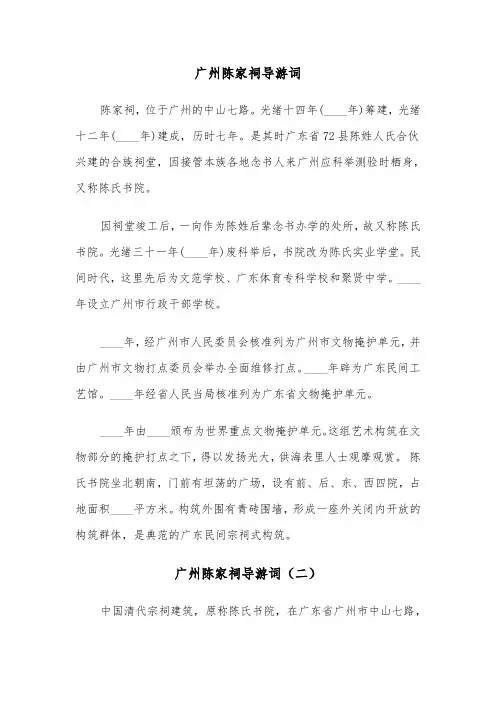 广州陈家祠导游词

陈家祠，位于广州的中山七路。光绪十四年(____年)筹建，光绪十二年(____年)建成，历时七年。是其时广东省72县陈姓人氏合伙兴建的合族祠堂，因接管本族各地念书人来广州应科举测验时栖身，又称陈氏书院。

因祠堂竣工后，一向作为陈姓后辈念书办学的处所，故又称陈氏书院。光绪三十一年(____年)废科举后，书院改为陈氏实业学堂。民间时代，这里先后为文范学校、广东体育专科学校和聚贤中学。____年设立广州市行政干部学校。

____年，经广州市人民委员会核准列为广州市文物掩护单元，并由广州市文物打点委员会举办全面维修打点。____年辟为广东民间工艺馆。____年经省人民当局核准列为广东省文物掩护单元。

____年由____颁布为世界重点文物掩护单元。这组艺术构筑在文物部分的掩护打点之下，得以发扬光大，供海表里人士观摩观赏。陈氏书院坐北朝南，门前有坦荡的广场，设有前、后、东、西四院，占地面积____平方米。构筑外围有青砖围墙，形成一座外关闭内开放的构筑群体，是典范的广东民间宗祠式构筑。

广州陈家祠导游词（二）

中国清代宗祠建筑，原称陈氏书院，在广东省广州市中山七路，